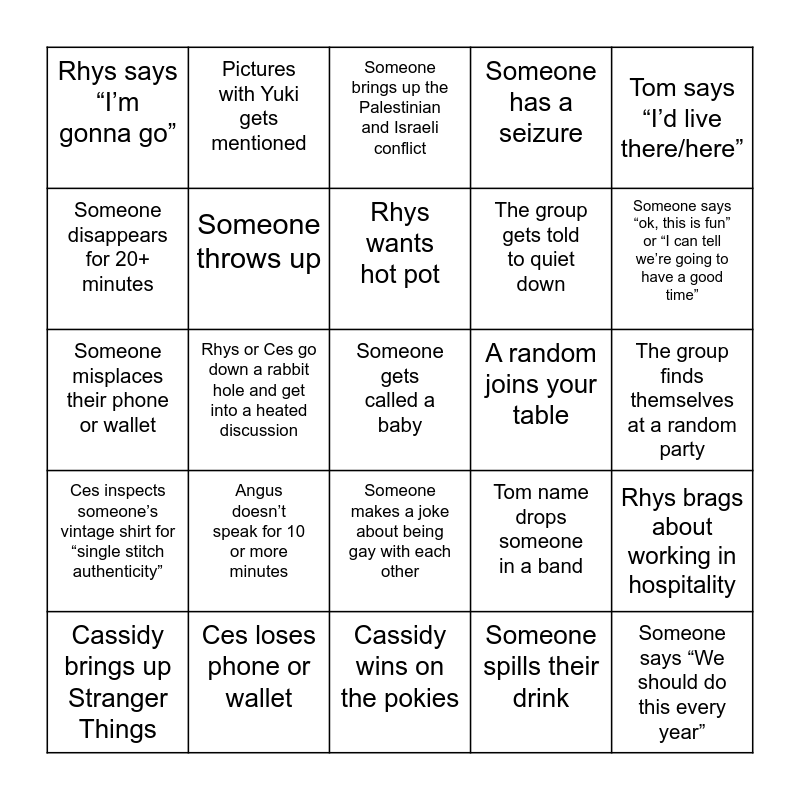 | | | | | |
|---|---|---|---|---|
| Rhys says “I’m gonna go” | Pictures with Yuki gets mentioned | Someone brings up the Palestinian and Israeli conflict | Someone has a seizure | Tom says “I’d live there/here” |
| Someone disappears for 20+ minutes | Someone throws up | Rhys wants hot pot | The group gets told to quiet down | Someone says “ok, this is fun” or “I can tell we’re going to have a good time” |
| Someone misplaces their phone or wallet | Rhys or Ces go down a rabbit hole and get into a heated discussion | Someone gets called a baby | A random joins your table | The group finds themselves at a random party |
| Ces inspects someone’s vintage shirt for “single stitch authenticity” | Angus doesn’t speak for 10 or more minutes | Someone makes a joke about being gay with each other | Tom name drops someone in a band | Rhys brags about working in hospitality |
| Cassidy brings up Stranger Things | Ces loses phone or wallet | Cassidy wins on the pokies | Someone spills their drink | Someone says “We should do this every year” |